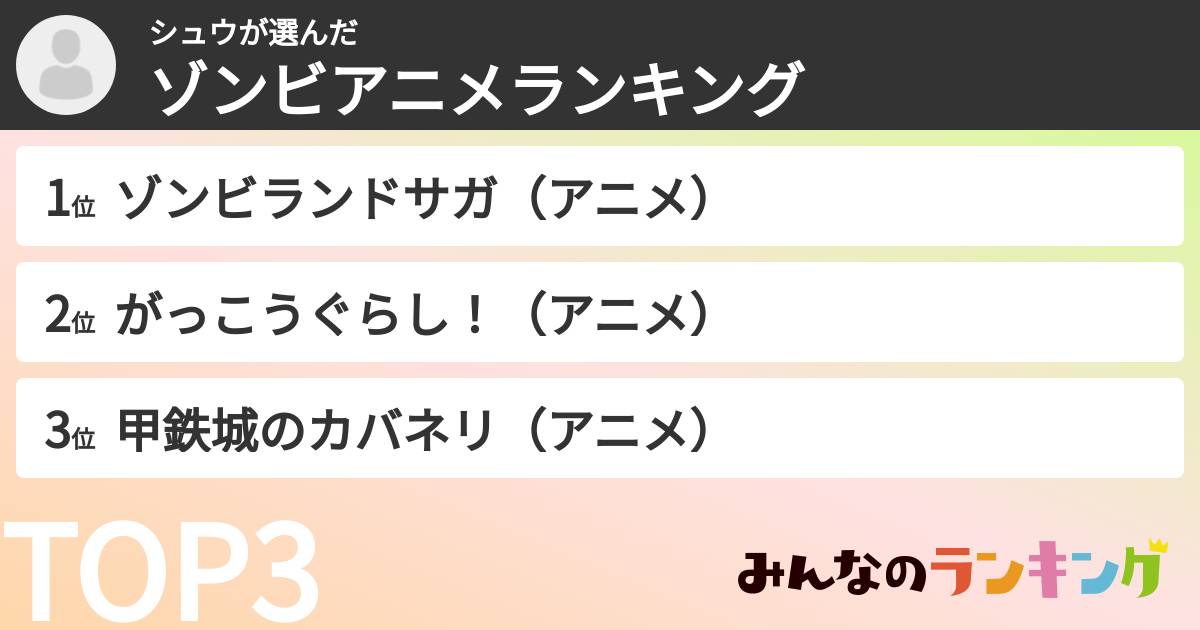 シュウが選んだ
ゾンビアニメランキング

1位 ゾンビランドサガ（アニメ）

2位 がっこうぐらし！（アニメ）

3位 甲鉄城のカバネリ（アニメ）

TOP3

みんなのランキング